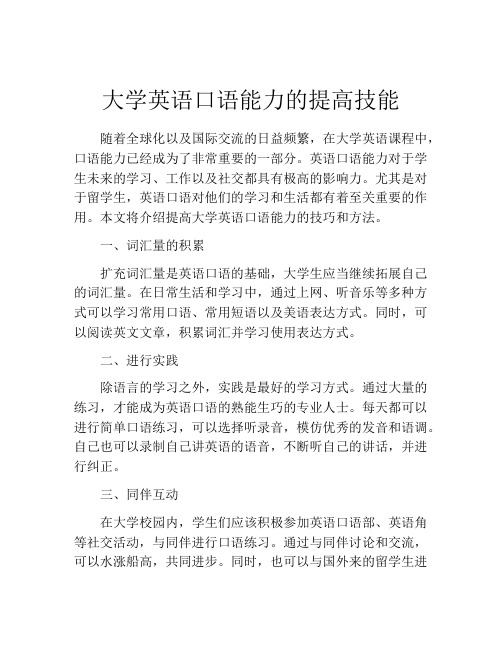 大学英语口语能力的提高技能

随着全球化以及国际交流的日益频繁，在大学英语课程中，口语能力已经成为了非常重要的一部分。英语口语能力对于学生未来的学习、工作以及社交都具有极高的影响力。尤其是对于留学生，英语口语对他们的学习和生活都有着至关重要的作用。本文将介绍提高大学英语口语能力的技巧和方法。

一、词汇量的积累

扩充词汇量是英语口语的基础，大学生应当继续拓展自己的词汇量。在日常生活和学习中，通过上网、听音乐等多种方式可以学习常用口语、常用短语以及美语表达方式。同时，可以阅读英文文章，积累词汇并学习使用表达方式。

二、进行实践

除语言的学习之外，实践是最好的学习方式。通过大量的练习，才能成为英语口语的熟能生巧的专业人士。每天都可以进行简单口语练习，可以选择听录音，模仿优秀的发音和语调。自己也可以录制自己讲英语的语音，不断听自己的讲话，并进行纠正。

三、同伴互动

在大学校园内，学生们应该积极参加英语口语部、英语角等社交活动，与同伴进行口语练习。通过与同伴讨论和交流，可以水涨船高，共同进步。同时，也可以与国外来的留学生进